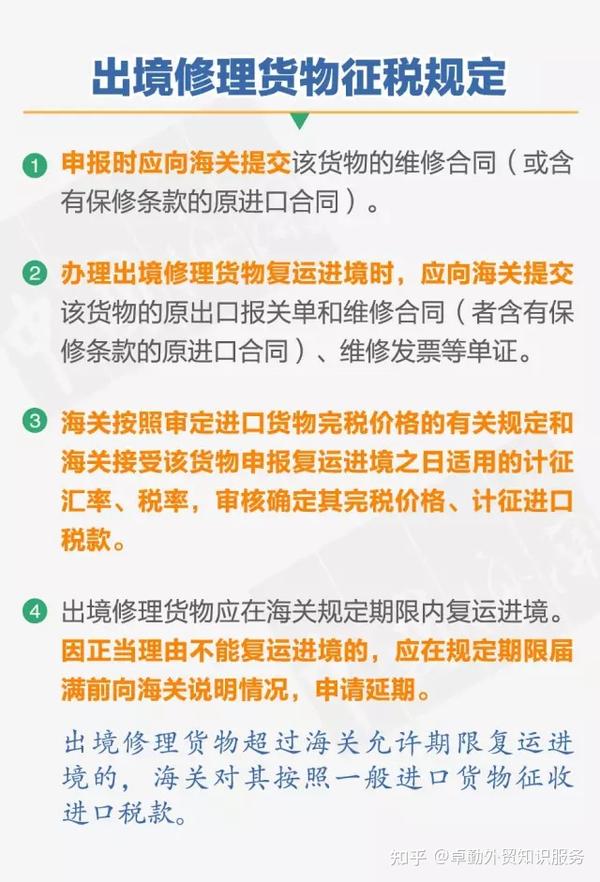 出境修理货物征税规定

1 申报时应向海关提交该货物的维修合同（或含有保修条款的原进口合同）。

2 办理出境修理货物复运进境时，应向海关提交该货物的原出口报关单和维修合同（者含有保修条款的原进口合同）、维修发票等单证。

3 海关按照审定进口货物完税价格的有关规定和海关接受该货物申报复运进境之日适用的计征汇率、税率，审核确定其完税价格、计征进口税款。

4 出境修理货物应在海关规定期限内复运进境。因正当理由不能复运进境的，应在规定期限届满前向海关说明情况，申请延期。

出境修理货物超过海关允许期限复运进境的，海关对其按照一般进口货物征收进口税款。

知乎 @卓勤外贸知识服务